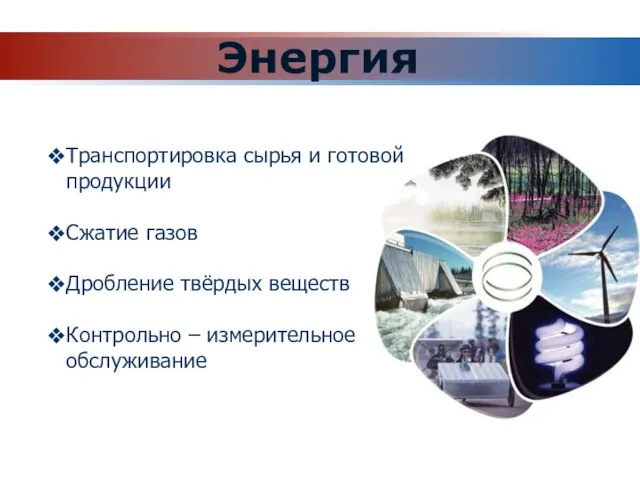 Энергия

❖Транспортировка сырья и готовой продукции

❖Сжатие газов

❖Дробление твёрдых веществ

❖Контрольно – измерительное обслуживание